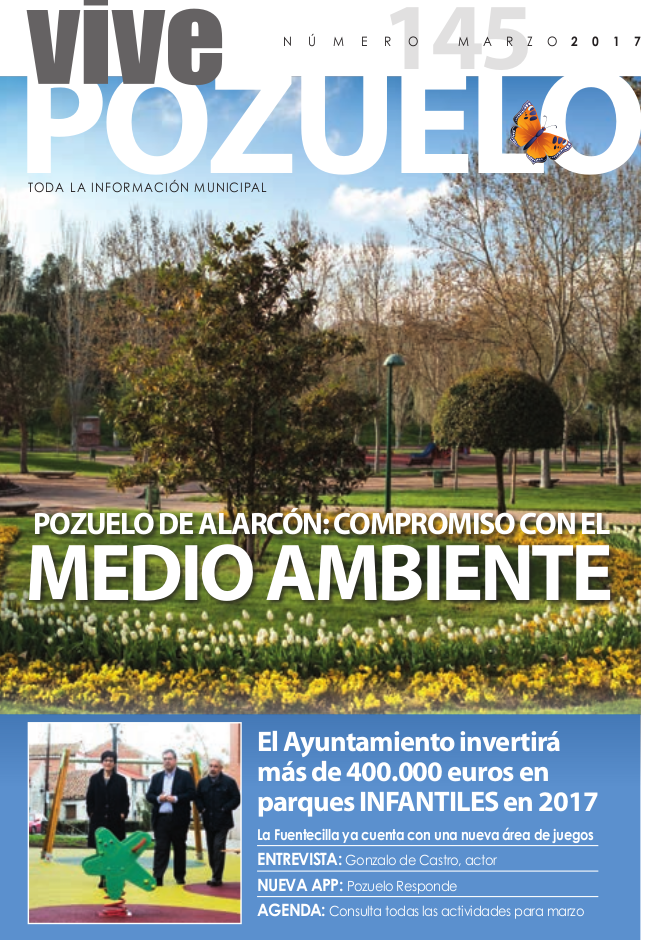 vive
NÚMERO 145 MARZO 2017
POZUELO
TODA LA INFORMACIÓN MUNICIPAL

POZUELO DE ALARCÓN: COMPROMISO CON EL
MEDIO AMBIENTE

El Ayuntamiento invertirá más de 400.000 euros en parques INFANTILES en 2017

La Fuentecilla ya cuenta con una nueva área de juegos

ENTREVISTA: Gonzalo de Castro, actor

NUEVA APP: Pozuelo Responde

AGENDA: Consulta todas las actividades para marzo